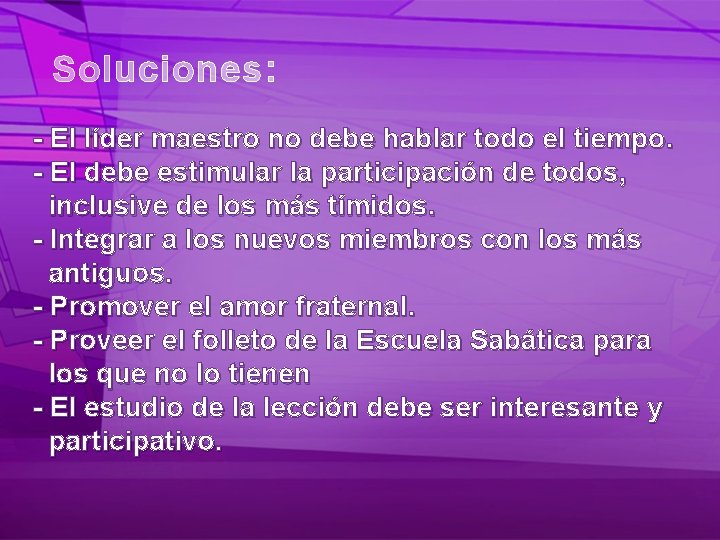 Soluciones:

- El líder maestro no debe hablar todo el tiempo.
- El debe estimular la participación de todos, inclusive de los más tímidos.
- Integrar a los nuevos miembros con los más antiguos.
- Promover el amor fraternal.
- Proveer el folleto de la Escuela Sabática para los que no lo tienen
- El estudio de la lección debe ser interesante y participativo.